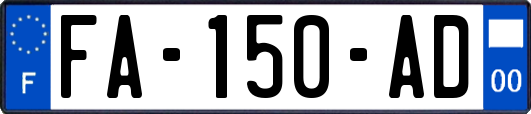 F
FA-150-AD
00